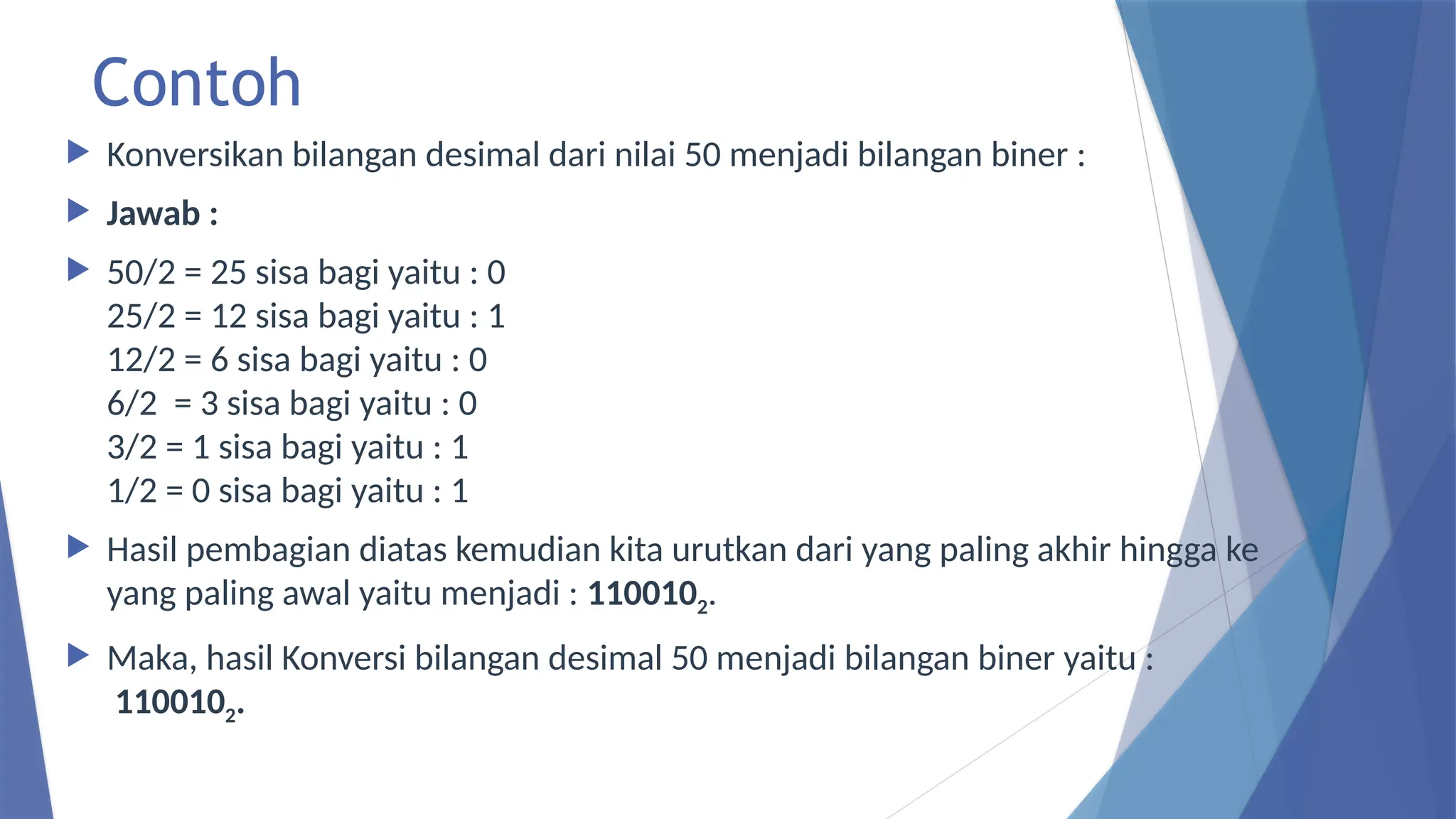 Contoh

Konversikan bilangan desimal dari nilai 50 menjadi bilangan biner :

Jawab :

50/2 = 25 sisa bagi yaitu : 0
25/2 = 12 sisa bagi yaitu : 1
12/2 = 6 sisa bagi yaitu : 0
6/2 = 3 sisa bagi yaitu : 0
3/2 = 1 sisa bagi yaitu : 1
1/2 = 0 sisa bagi yaitu : 1

Hasil pembagian diatas kemudian kita urutkan dari yang paling akhir hingga ke yang paling awal yaitu menjadi : $110010_2$.

Maka, hasil Konversi bilangan desimal 50 menjadi bilangan biner yaitu : $110010_2$.